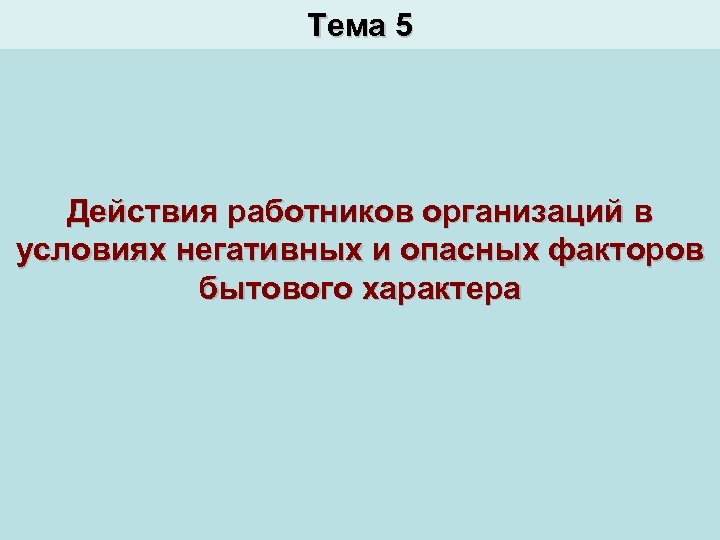 Тема 5

Действия работников организаций в условиях негативных и опасных факторов бытового характера